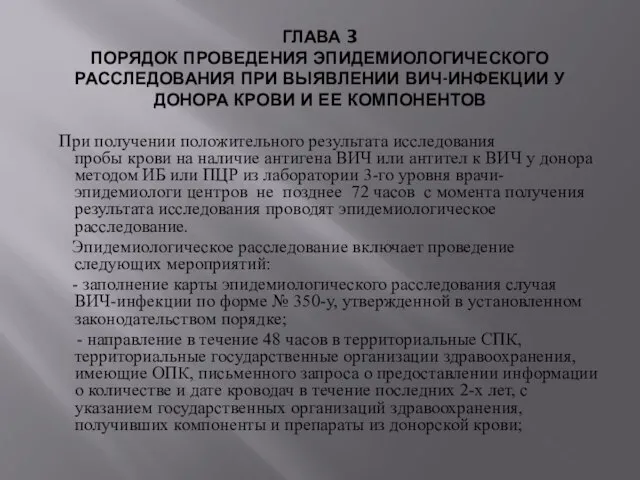 ГЛАВА 3
ПОРЯДОК ПРОВЕДЕНИЯ ЭПИДЕМИОЛОГИЧЕСКОГО РАССЛЕДОВАНИЯ ПРИ ВЫЯВЛЕНИИ ВИЧ-ИНФЕКЦИИ У ДОНОРА КРОВИ И ЕЕ КОМПОНЕНТОВ

При получении положительного результата исследования пробы крови на наличие антигена ВИЧ или антител к ВИЧ у донора методом ИБ или ПЦР из лаборатории 3-го уровня врачи-эпидемиологи центров не позднее 72 часов с момента получения результата исследования проводят эпидемиологическое расследование.

Эпидемиологическое расследование включает проведение следующих мероприятий:

- заполнение карты эпидемиологического расследования случая ВИЧ-инфекции по форме № 350-у, утвержденной в установленном законодательством порядке;

- направление в течение 48 часов в территориальные СПК, территориальные государственные организации здравоохранения, имеющие ОПК, письменного запроса о предоставлении информации о количестве и дате кроводач в течение последних 2-х лет, с указанием государственных организаций здравоохранения, получивших компоненты и препараты из донорской крови;